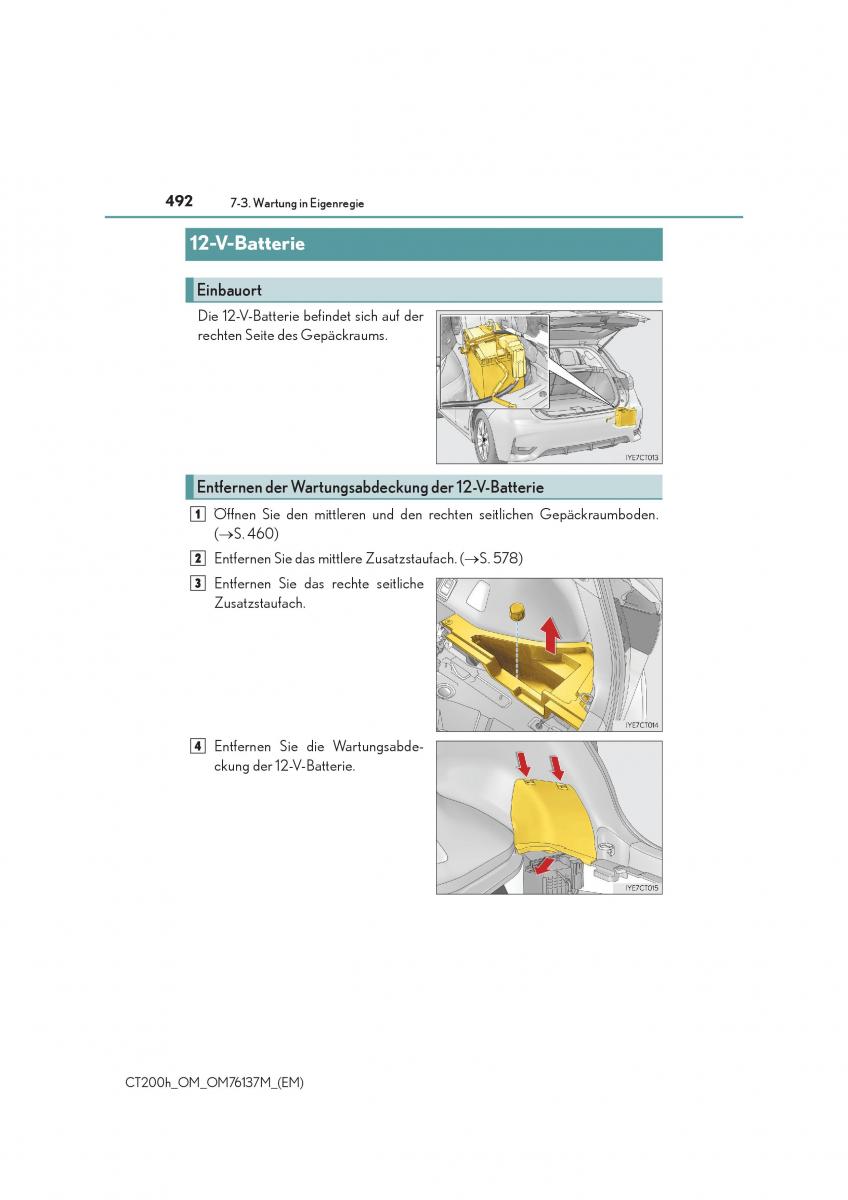 492 7-3. Wartung in Eigenregie

12-V-Batterie

Einbauort

Die 12-V-Batterie befindet sich auf der rechten Seite des Gepäckraums.

IYE7CT013

Entfernen der Wartungsabdeckung der 12-V-Batterie

1 Öffnen Sie den mittleren und den rechten seitlichen Gepäckraumboden. (→S. 460)

2 Entfernen Sie das mittlere Zusatzstaufach. (→S. 578)

3 Entfernen Sie das rechte seitliche Zusatzstaufach.

IYE7CT014

4 Entfernen Sie die Wartungsabdeckung der 12-V-Batterie.

IYE7CT015

CT200h_OM_OM76137M_(EM)